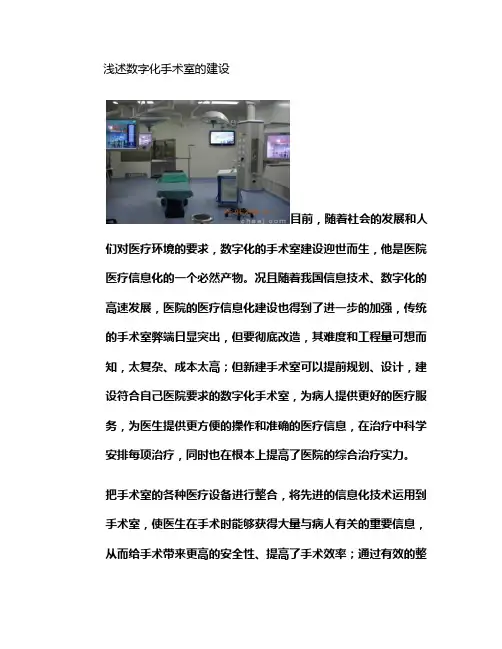 浅述数字化手术室的建设

目前，随着社会的发展和人们对医疗环境的要求，数字化的手术室建设迎世而生，他是医院医疗信息化的一个必然产物。况且随着我国信息技术、数字化的高速发展，医院的医疗信息化建设也得到了进一步的加强，传统的手术室弊端日显突出，但要彻底改造，其难度和工程量可想而知，太复杂、成本太高；但新建手术室可以提前规划、设计，建设符合自己医院要求的数字化手术室，为病人提供更好的医疗服务，为医生提供更方便的操作和准确的医疗信息，在治疗中科学安排每项治疗，同时也在根本上提高了医院的综合治疗实力。

把手术室的各种医疗设备进行整合，将先进的信息化技术运用到手术室，使医生在手术时能够获得大量与病人有关的重要信息，从而给手术带来更高的安全性、提高了手术效率；通过有效的整